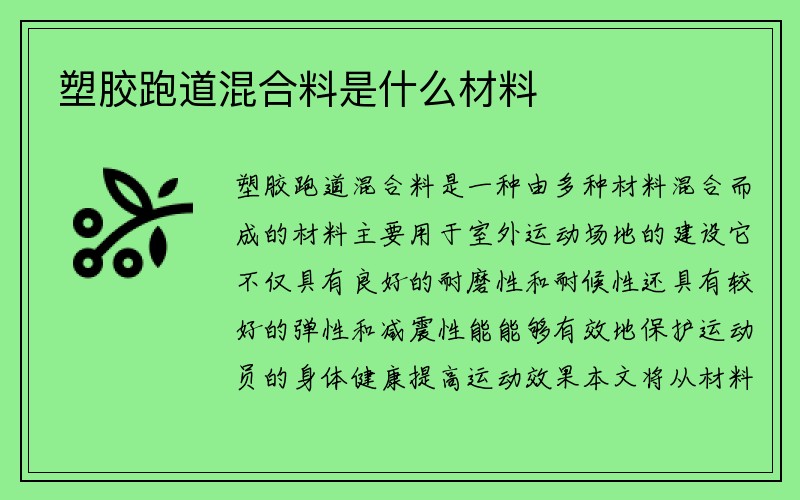 塑胶跑道混合料是什么材料

塑胶跑道混合料是一种由多种材料混合而成的材料主要用于室外运动场地的建设它不仅具有良好的耐磨性和耐候性还具有较好的弹性和减震性能能够有效地保护运动员的身体健康提高运动效果本文将从材料